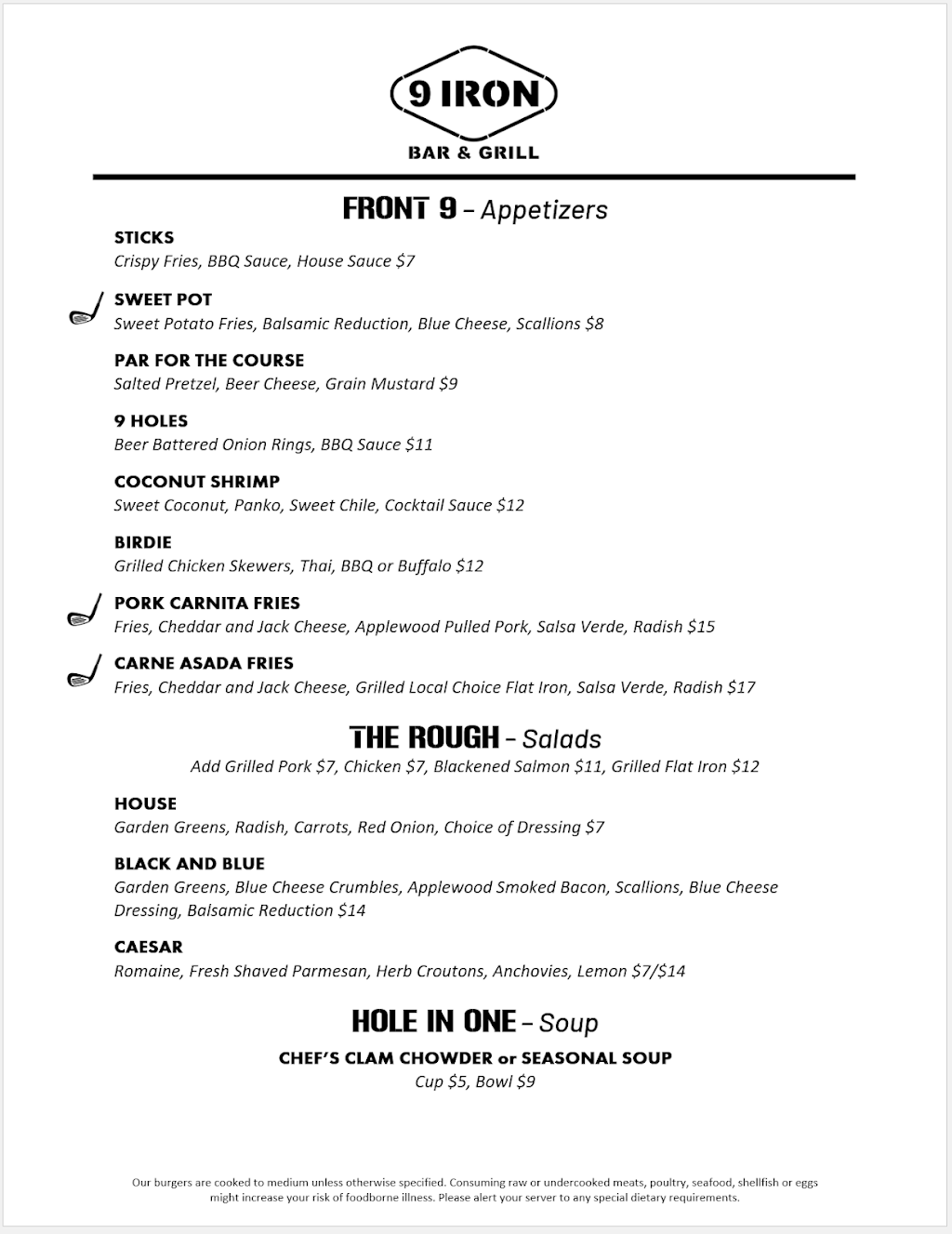 9 IRON
BAR & GRILL

FRONT 9 – Appetizers

STICKS
Crispy Fries, BBQ Sauce, House Sauce $7

SWEET POT
Sweet Potato Fries, Balsamic Reduction, Blue Cheese, Scallions $8

PAR FOR THE COURSE
Salted Pretzel, Beer Cheese, Grain Mustard $9

9 HOLES
Beer Battered Onion Rings, BBQ Sauce $11

COCONUT SHRIMP
Sweet Coconut, Panko, Sweet Chile, Cocktail Sauce $12

BIRDIE
Grilled Chicken Skewers, Thai, BBQ or Buffalo $12

PORK CARNITA FRIES
Fries, Cheddar and Jack Cheese, Applewood Pulled Pork, Salsa Verde, Radish $15

CARNE ASADA FRIES
Fries, Cheddar and Jack Cheese, Grilled Local Choice Flat Iron, Salsa Verde, Radish $17

THE ROUGH – Salads
Add Grilled Pork $7, Chicken $7, Blackened Salmon $11, Grilled Flat Iron $12

HOUSE
Garden Greens, Radish, Carrots, Red Onion, Choice of Dressing $7

BLACK AND BLUE
Garden Greens, Blue Cheese Crumbles, Applewood Smoked Bacon, Scallions, Blue Cheese Dressing, Balsamic Reduction $14

CAESAR
Romaine, Fresh Shaved Parmesan, Herb Croutons, Anchovies, Lemon $7/$14

HOLE IN ONE – Soup
CHEF'S CLAM CHOWDER or SEASONAL SOUP
Cup $5, Bowl $9

Our burgers are cooked to medium unless otherwise specified. Consuming raw or undercooked meats, poultry, seafood, shellfish or eggs might increase your risk of foodborne illness. Please alert your server to any special dietary requirements.